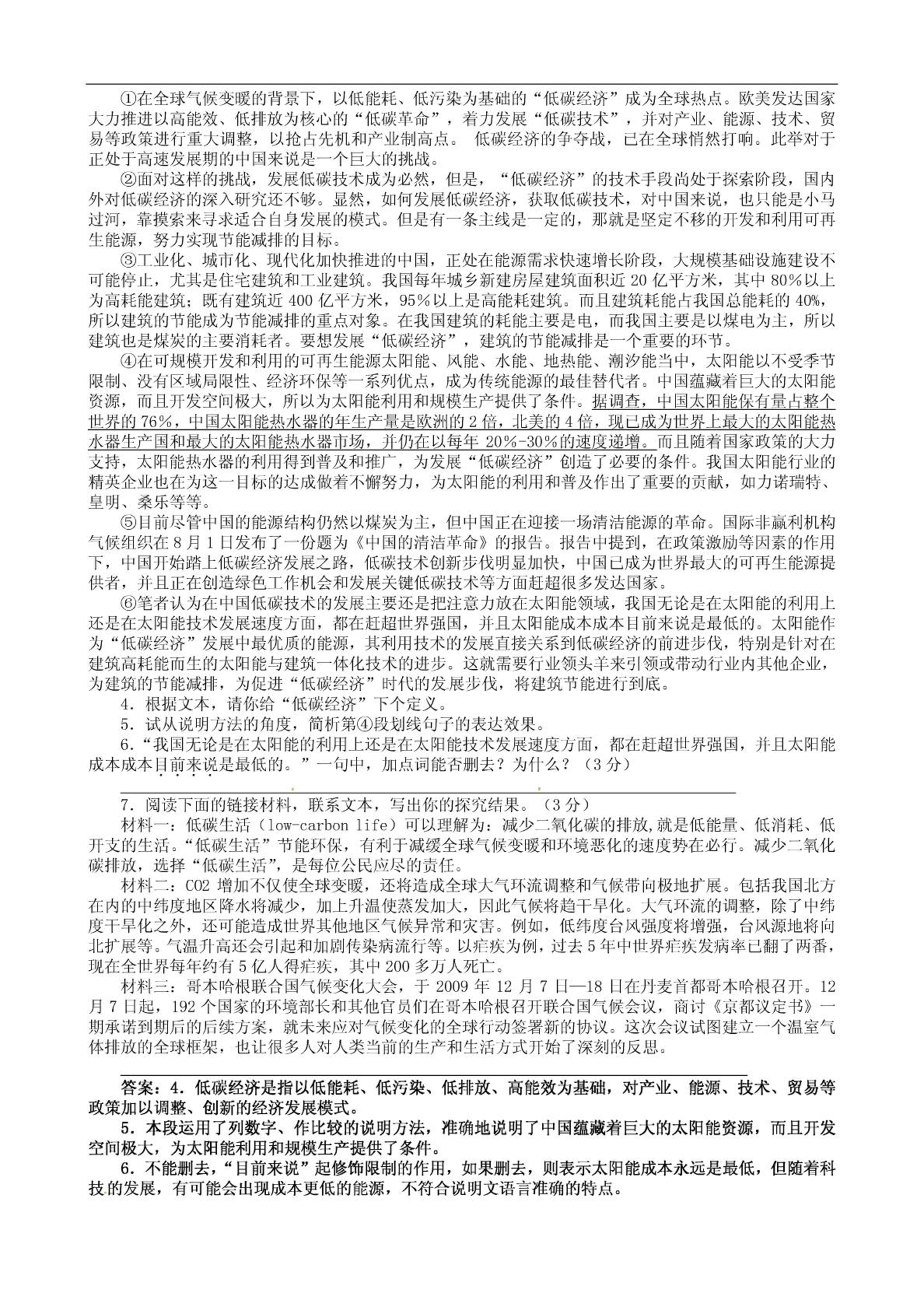 ①在全球气候变暖的背景下，以低能耗、低污染为基础的“低碳经济”成为全球热点。欧美发达国家大力推进以高能效、低排放为核心的“低碳革命”，着力发展“低碳技术”，并对产业、能源、技术、贸易等政策进行重大调整，以抢占先机和产业制高点。 低碳经济的争夺战，已在全球悄然打响。此举对于正处于高速发展期的中国来说是一个巨大的挑战。

②面对这样的挑战，发展低碳技术成为必然，但是，“低碳经济”的技术手段尚处于探索阶段，国内外对低碳经济的深入研究还不够。显然，如何发展低碳经济，获取低碳技术，对中国来说，也只能是小马过河，靠摸索来寻求适合自身发展的模式。但是有一条主线是一定的，那就是坚定不移的开发和利用可再生能源，努力实现节能减排的目标。

③工业化、城市化、现代化加快推进的中国，正处在能源需求快速增长阶段，大规模基础设施建设不可能停止，尤其是住宅建筑和工业建筑。我国每年城乡新建房屋建筑面积近 20 亿平方米，其中 80%以上为高耗能建筑；既有建筑近 400 亿平方米，95%以上是高能耗建筑。而且建筑耗能占我国总能耗的 40%，所以建筑的节能成为节能减排的重点对象。在我国建筑的耗能主要是电，而我国主要是以煤电为主，所以建筑也是煤炭的主要消耗者。要想发展“低碳经济”，建筑的节能减排是一个重要的环节。

④在可规模开发和利用的可再生能源太阳能、风能、水能、地热能、潮汐能当中，太阳能以不受季节限制、没有区域局限性、经济环保等一系列优点，成为传统能源的最佳替代者。中国蕴藏着巨大的太阳能资源，而且开发空间极大，所以为太阳能利用和规模生产提供了条件。据调查，中国太阳能保有量占整个世界的 76%，中国太阳能热水器的年生产量是欧洲的 2 倍，北美的 4 倍，现已成为世界上最大的太阳能热水器生产国和最大的太阳能热水器市场，并仍在以每年 20%-30%的速度递增。而且随着国家政策的大力支持，太阳能热水器的利用得到普及和推广，为发展“低碳经济”创造了必要的条件。我国太阳能行业的精英企业也在为这一目标的达成做着不懈努力，为太阳能的利用和普及作出了重要的贡献，如力诺瑞特、皇明、桑乐等等。

⑤目前尽管中国的能源结构仍然以煤炭为主，但中国正在迎接一场清洁能源的革命。国际非赢利机构气候组织在 8 月 1 日发布了一份题为《中国的清洁革命》的报告。报告中提到，在政策激励等因素的作用下，中国开始踏上低碳经济发展之路，低碳技术创新步伐明显加快，中国已成为世界最大的可再生能源提供者，并且正在创造绿色工作机会和发展关键低碳技术等方面赶超很多发达国家。

⑥笔者认为在中国低碳技术的发展主要还是把注意力放在太阳能领域，我国无论是在太阳能的利用上还是在太阳能技术发展速度方面，都在赶超世界强国，并且太阳能成本成本目前来说是最低的。太阳能作为“低碳经济”发展中最优质的能源，其利用技术的发展直接关系到低碳经济的前进步伐，特别是针对在建筑高耗能而生的太阳能与建筑一体化技术的进步。这就需要行业领头羊来引领或带动行业内其他企业，为建筑的节能减排，为促进“低碳经济”时代的发展步伐，将建筑节能进行到底。

4．根据文本，请你给“低碳经济”下个定义。

5．试从说明方法的角度，简析第④段划线句子的表达效果。

6．“我国无论是在太阳能的利用上还是在太阳能技术发展速度方面，都在赶超世界强国，并且太阳能成本成本目前来说是最低的。”一句中，加点词能否删去？为什么？（3 分）

7．阅读下面的链接材料，联系文本，写出你的探究结果。（3 分）

材料一：低碳生活（low-carbon life）可以理解为：减少二氧化碳的排放,就是低能量、低消耗、低开支的生活。“低碳生活”节能环保，有利于减缓全球气候变暖和环境恶化的速度势在必行。减少二氧化碳排放，选择“低碳生活”，是每位公民应尽的责任。

材料二：CO2 增加不仅使全球变暖，还将造成全球大气环流调整和气候带向极地扩展。包括我国北方在内的中纬度地区降水将减少，加上升温使蒸发加大，因此气候将趋干旱化。大气环流的调整，除了中纬度干旱化之外，还可能造成世界其他地区气候异常和灾害。例如，低纬度台风强度将增强，台风源地将向北扩展等。气温升高还会引起和加剧传染病流行等。以疟疾为例，过去 5 年中世界疟疾发病率已翻了两番，现在全世界每年约有 5 亿人得疟疾，其中 200 多万人死亡。

材料三：哥本哈根联合国气候变化大会，于 2009 年 12 月 7 日—18 日在丹麦首都哥本哈根召开。12 月 7 日起，192 个国家的环境部长和其他官员们在哥本哈根召开联合国气候会议，商讨《京都议定书》一期承诺到期后的后续方案，就未来应对气候变化的全球行动签署新的协议。这次会议试图建立一个温室气体排放的全球框架，也让很多人对人类当前的生产和生活方式开始了深刻的反思。

答案：4．低碳经济是指以低能耗、低污染、低排放、高能效为基础，对产业、能源、技术、贸易等政策加以调整、创新的经济发展模式。

5．本段运用了列数字、作比较的说明方法，准确地说明了中国蕴藏着巨大的太阳能资源，而且开发空间极大，为太阳能利用和规模生产提供了条件。

6．不能删去，“目前来说”起修饰限制的作用，如果删去，则表示太阳能成本永远是最低，但随着科技的发展，有可能会出现成本更低的能源，不符合说明文语言准确的特点。